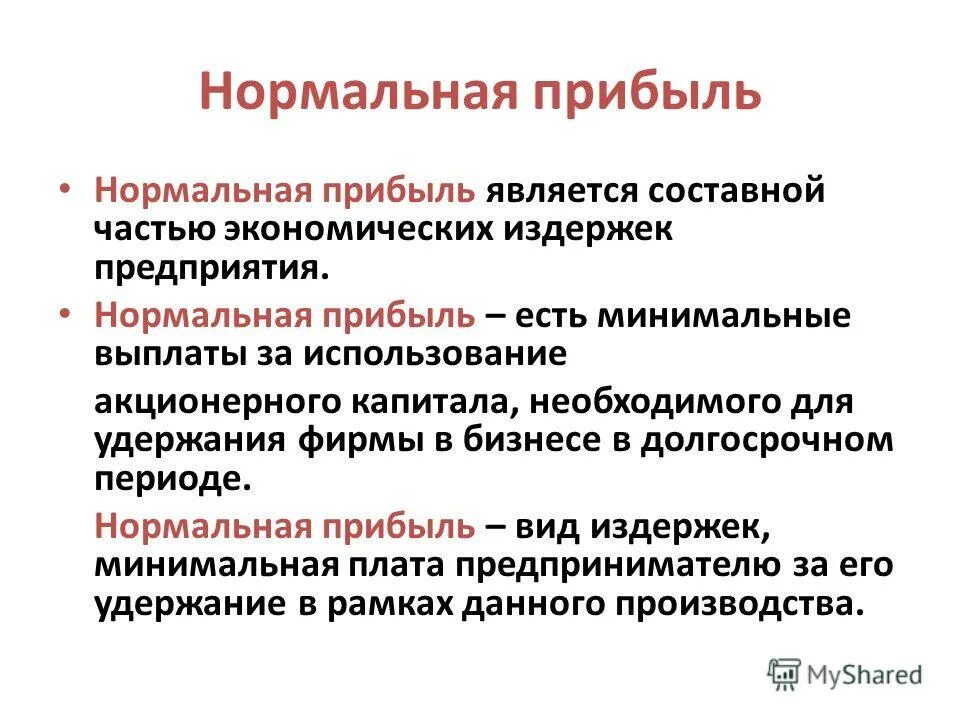 Нормальная прибыль

• Нормальная прибыль является составной частью экономических издержек предприятия.

• Нормальная прибыль – есть минимальные выплаты за использование

акционерного капитала, необходимого для удержания фирмы в бизнесе в долгосрочном периоде.

Нормальная прибыль – вид издержек, минимальная плата предпринимателю за его удержание в рамках данного производства.

MyShared